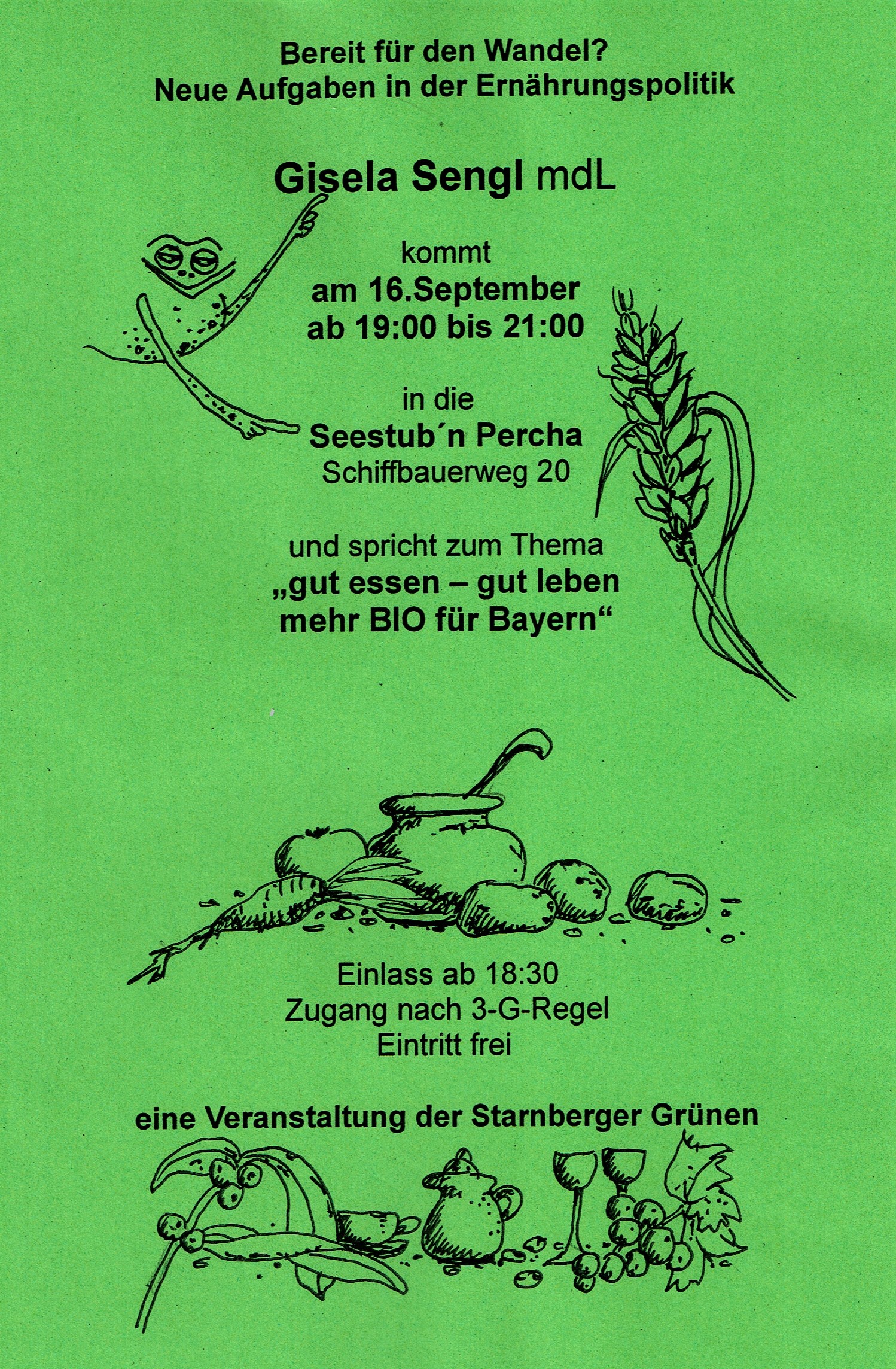 Bereit für den Wandel?
Neue Aufgaben in der Ernährungspolitik

Gisela Sengl mdL

kommt
am 16.September
ab 19:00 bis 21:00

in die
Seestub´n Percha
Schiffbauerweg 20

und spricht zum Thema
„gut essen – gut leben
mehr BIO für Bayern“

Einlass ab 18:30
Zugang nach 3-G-Regel
Eintritt frei

eine Veranstaltung der Starnberger Grünen